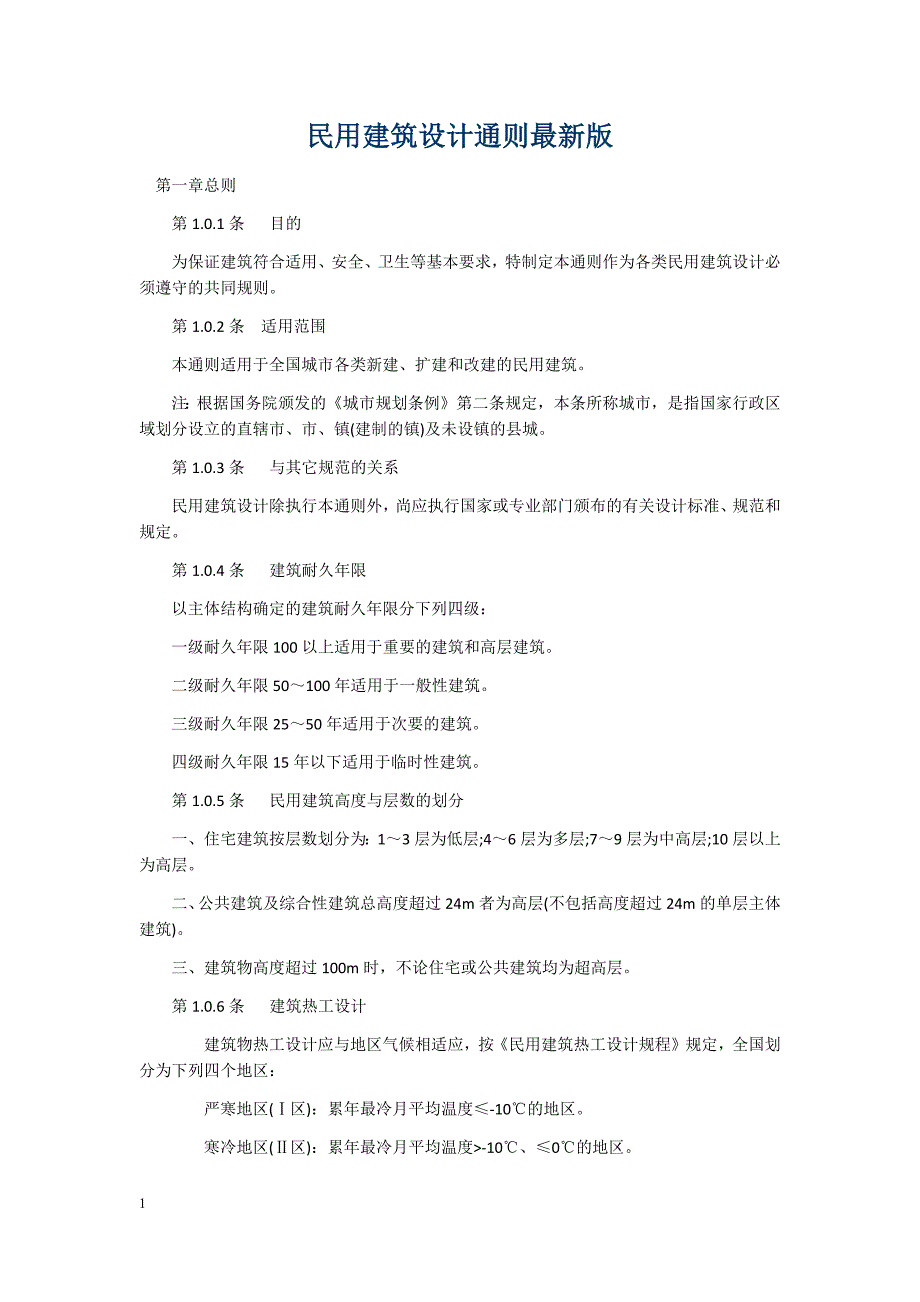 民用建筑设计通则最新版

第一章总则

第 1.0.1 条　目的

为保证建筑符合适用、安全、卫生等基本要求，特制定本通则作为各类民用建筑设计必须遵守的共同规则。

第 1.0.2 条　适用范围

本通则适用于全国城市各类新建、扩建和改建的民用建筑。

注: 根据国务院颁发的《城市规划条例》第二条规定，本条所称城市，是指国家行政区域划分设立的直辖市、市、镇(建制的镇)及未设镇的县城。

第 1.0.3 条　与其它规范的关系

民用建筑设计除执行本通则外，尚应执行国家或专业部门颁布的有关设计标准、规范和规定。

第 1.0.4 条　建筑耐久年限

以主体结构确定的建筑耐久年限分下列四级：

一级耐久年限 100 以上适用于重要的建筑和高层建筑。

二级耐久年限 50～100 年适用于一般性建筑。

三级耐久年限 25～50 年适用于次要的建筑。

四级耐久年限 15 年以下适用于临时性建筑。

第 1.0.5 条　民用建筑高度与层数的划分

一、住宅建筑按层数划分为: 1～3 层为低层;4～6 层为多层;7～9 层为中高层;10 层以上为高层。

二、公共建筑及综合性建筑总高度超过 24m 者为高层(不包括高度超过 24m 的单层主体建筑)。

三、建筑物高度超过 100m 时，不论住宅或公共建筑均为超高层。

第 1.0.6 条　建筑热工设计

建筑物热工设计应与地区气候相适应，按《民用建筑热工设计规程》规定，全国划分为下列四个地区：

严寒地区(Ⅰ区)：累年最冷月平均温度≤-10℃的地区。

寒冷地区(Ⅱ区)：累年最冷月平均温度>-10℃、≤0℃的地区。

1